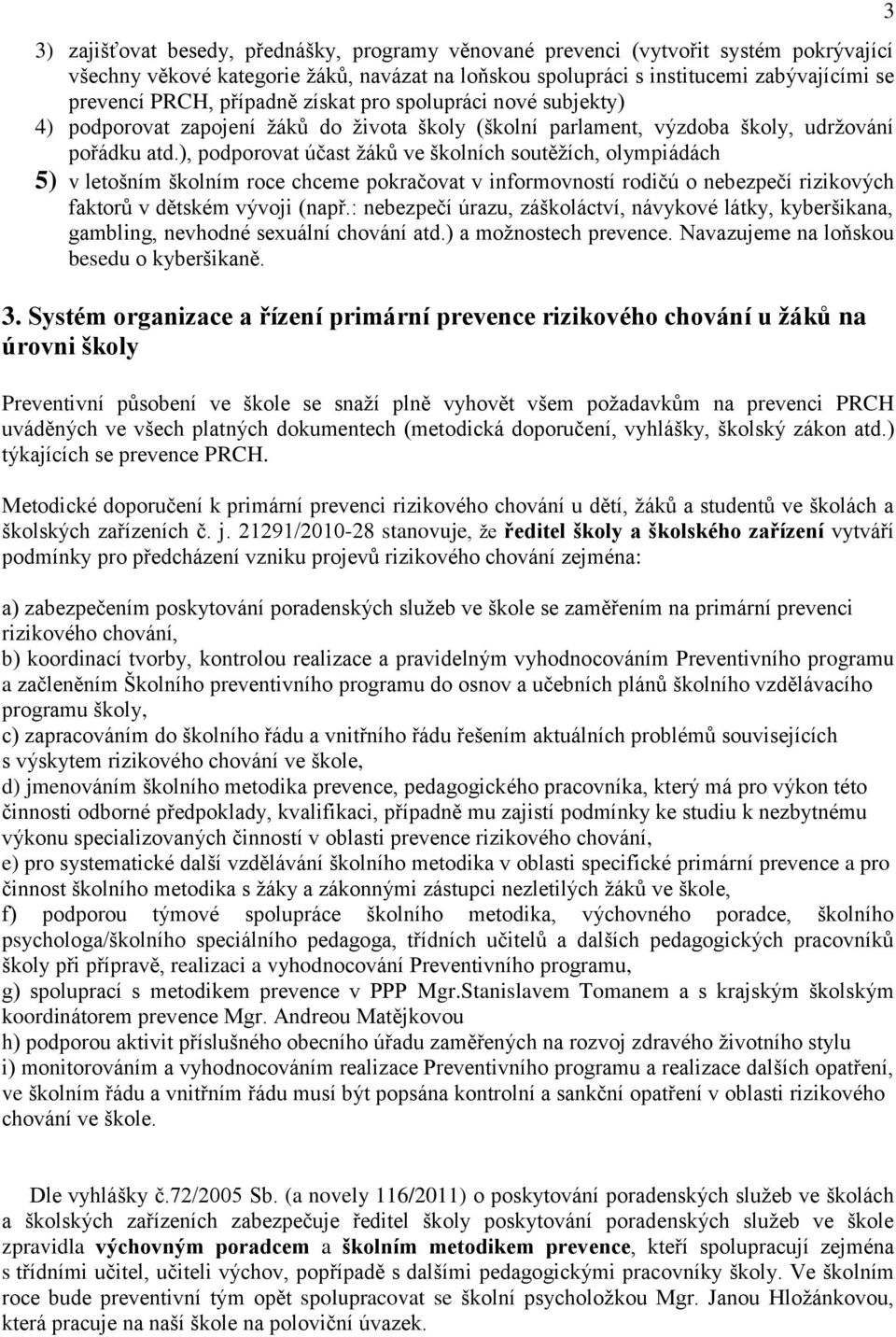 3

3) zajišťovat besedy, přednášky, programy věnované prevenci (vytvořit systém pokrývající všechny věkové kategorie žáků, navázat na loňskou spolupráci s institucemi zabývajícími se prevencí PRCH, případně získat pro spolupráci nové subjekty)
4) podporovat zapojení žáků do života školy (školní parlament, výzdoba školy, udržování pořádku atd.), podporovat účast žáků ve školních soutěžích, olympiádách
5) v letošním školním roce chceme pokračovat v informovností rodičů o nebezpečí rizikových faktorů v dětském vývoji (např.: nebezpečí úrazu, záškoláctví, návykové látky, kyberšikana, gambling, nevhodné sexuální chování atd.) a možnostech prevence. Navazujeme na loňskou besedu o kyberšikaně.

3. Systém organizace a řízení primární prevence rizikového chování u žáků na úrovni školy

Preventivní působení ve škole se snaží plně vyhovět všem požadavkům na prevenci PRCH uváděných ve všech platných dokumentech (metodická doporučení, vyhlášky, školský zákon atd.) týkajících se prevence PRCH.

Metodické doporučení k primární prevenci rizikového chování u dětí, žáků a studentů ve školách a školských zařízeních č. j. 21291/2010-28 stanovuje, že ředitel školy a školského zařízení vytváří podmínky pro předcházení vzniku projevů rizikového chování zejména:

a) zabezpečením poskytování poradenských služeb ve škole se zaměřením na primární prevenci rizikového chování,
b) koordinací tvorby, kontrolou realizace a pravidelným vyhodnocováním Preventivního programu a začleněním Školního preventivního programu do osnov a učebních plánů školního vzdělávacího programu školy,
c) zapracováním do školního řádu a vnitřního řádu řešením aktuálních problémů souvisejících s výskytem rizikového chování ve škole,
d) jmenováním školního metodika prevence, pedagogického pracovníka, který má pro výkon této činnosti odborné předpoklady, kvalifikaci, případně mu zajistí podmínky ke studiu k nezbytnému výkonu specializovaných činností v oblasti prevence rizikového chování,
e) pro systematické další vzdělávání školního metodika v oblasti specifické primární prevence a pro činnost školního metodika s žáky a zákonnými zástupci nezletilých žáků ve škole,
f) podporou týmové spolupráce školního metodika, výchovného poradce, školního psychologa/školního speciálního pedagoga, třídních učitelů a dalších pedagogických pracovníků školy při přípravě, realizaci a vyhodnocování Preventivního programu,
g) spoluprací s metodikem prevence v PPP Mgr.Stanislavem Tomanem a s krajským školským koordinátorem prevence Mgr. Andreou Matějkovou
h) podporou aktivit příslušného obecního úřadu zaměřených na rozvoj zdravého životního stylu
i) monitorováním a vyhodnocováním realizace Preventivního programu a realizace dalších opatření, ve školním řádu a vnitřním řádu musí být popsána kontrolní a sankční opatření v oblasti rizikového chování ve škole.

Dle vyhlášky č.72/2005 Sb. (a novely 116/2011) o poskytování poradenských služeb ve školách a školských zařízeních zabezpečuje ředitel školy poskytování poradenských služeb ve škole zpravidla výchovným poradcem a školním metodikem prevence, kteří spolupracují zejména s třídními učitel, učiteli výchov, popřípadě s dalšími pedagogickými pracovníky školy. Ve školním roce bude preventivní tým opět spolupracovat se školní psycholožkou Mgr. Janou Hložánkovou, která pracuje na naší škole na poloviční úvazek.